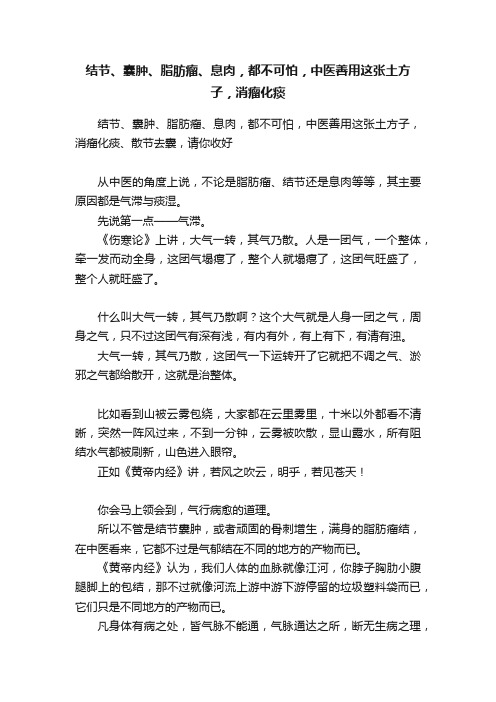 结节、囊肿、脂肪瘤、息肉，都不可怕，中医善用这张土方子，消瘤化痰

结节、囊肿、脂肪瘤、息肉，都不可怕，中医善用这张土方子，消瘤化痰、散节去囊，请你收好

从中医的角度上说，不论是脂肪瘤、结节还是息肉等等，其主要原因都是气滞与痰湿。

先说第一点——气滞。

《伤寒论》上讲，大气一转，其气乃散。人是一团气，一个整体，牵一发而动全身，这团气塌瘪了，整个人就塌瘪了，这团气旺盛了，整个人就旺盛了。

什么叫大气一转，其气乃散啊？这个大气就是人身一团之气，周身之气，只不过这团气有深有浅，有内有外，有上有下，有清有浊。

大气一转，其气乃散，这团气一下运转开了它就把不调之气、淤邪之气都给散开，这就是治整体。

比如看到山被云雾包绕，大家都在云里雾里，十米以外都看不清晰，突然一阵风过来，不到一分钟，云雾被吹散，显山露水，所有阻结水气都被刷新，山色进入眼帘。

正如《黄帝内经》讲，若风之吹云，明乎，若见苍天！

你会马上领会到，气行病愈的道理。

所以不管是结节囊肿，或者顽固的骨刺增生，满身的脂肪瘤结，在中医看来，它都不过是气郁结在不同的地方的产物而已。

《黄帝内经》认为，我们人体的血脉就像江河，你脖子胸肋小腹腿脚上的包结，那不过就像河流上游中游下游停留的垃圾塑料袋而已，它们只是不同地方的产物而已。

凡身体有病之处，皆气脉不能通，气脉通达之所，断无生病之理，